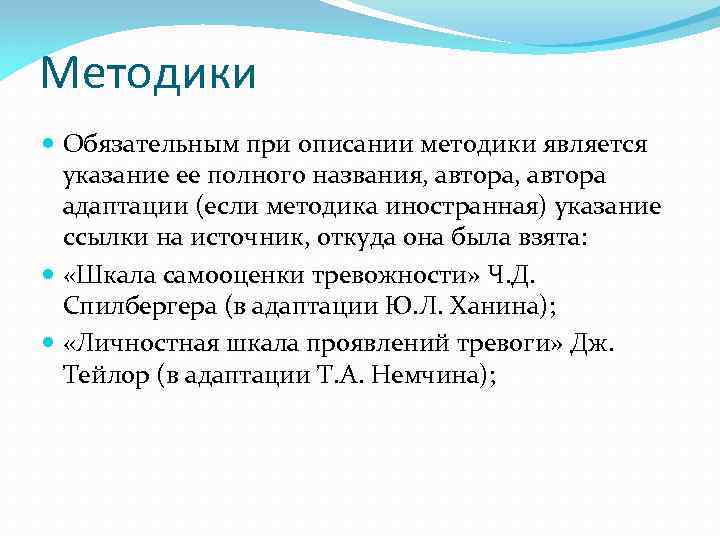 Методики

Обязательным при описании методики является указание ее полного названия, автора, автора адаптации (если методика иностранная) указание ссылки на источник, откуда она была взята:

«Шкала самооценки тревожности» Ч.Д. Спилбергера (в адаптации Ю.Л. Ханина);

«Личностная шкала проявлений тревоги» Дж. Тейлор (в адаптации Т.А. Немчина);